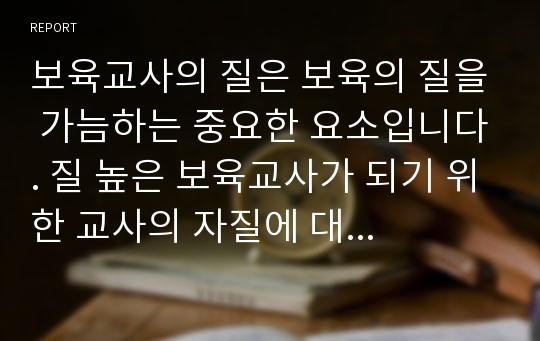 REPORT

보육교사의 질은 보육의 질을 가늠하는 중요한 요소입니다. 질 높은 보육교사가 되기 위한 교사의 자질에 대...